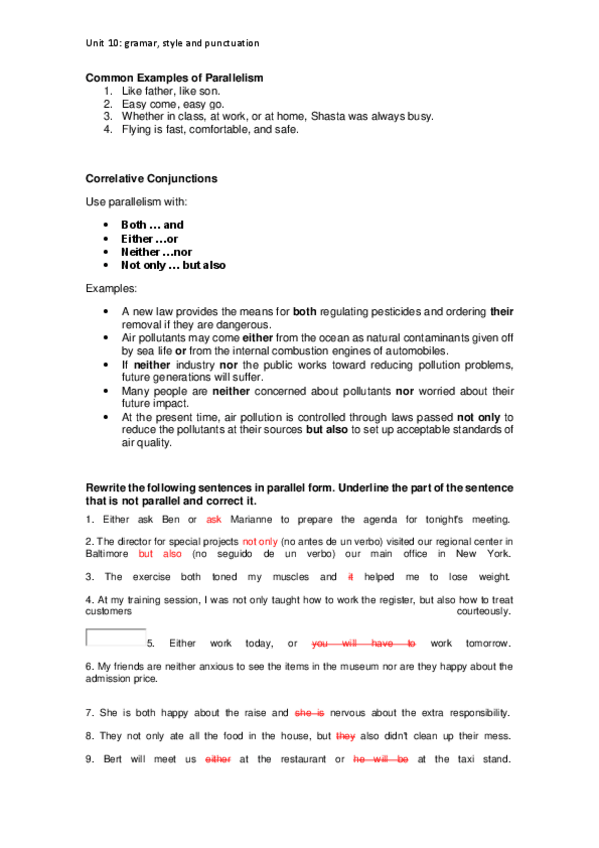 Unit 10: gramar, style and punctuation

**Common Examples of Parallelism**
1. Like father, like son.
2. Easy come, easy go.
3. Whether in class, at work, or at home, Shasta was always busy.
4. Flying is fast, comfortable, and safe.

**Correlative Conjunctions**

Use parallelism with:

- **Both … and**
- **Either …or**
- **Neither …nor**
- **Not only … but also**

Examples:

- A new law provides the means for **both** regulating pesticides and ordering **their** removal if they are dangerous.
- Air pollutants may come **either** from the ocean as natural contaminants given off by sea life **or** from the internal combustion engines of automobiles.
- If **neither** industry **nor** the public works toward reducing pollution problems, future generations will suffer.
- Many people are **neither** concerned about pollutants **nor** worried about their future impact.
- At the present time, air pollution is controlled through laws passed **not only** to reduce the pollutants at their sources **but also** to set up acceptable standards of air quality.

**Rewrite the following sentences in parallel form. Underline the part of the sentence that is not parallel and correct it.**

1. Either ask Ben or ask Marianne to prepare the agenda for tonight's meeting.

2. The director for special projects not only (no antes de un verbo) visited our regional center in Baltimore but also (no seguido de un verbo) our main office in New York.

3. The exercise both toned my muscles and ~~it~~ helped me to lose weight.

4. At my training session, I was not only taught how to work the register, but also how to treat customers courteously.

5. Either work today, or ~~you will have to~~ work tomorrow.

6. My friends are neither anxious to see the items in the museum nor are they happy about the admission price.

7. She is both happy about the raise and ~~she is~~ nervous about the extra responsibility.

8. They not only ate all the food in the house, but ~~they~~ also didn't clean up their mess.

9. Bert will meet us ~~either~~ at the restaurant or ~~he will be~~ at the taxi stand.